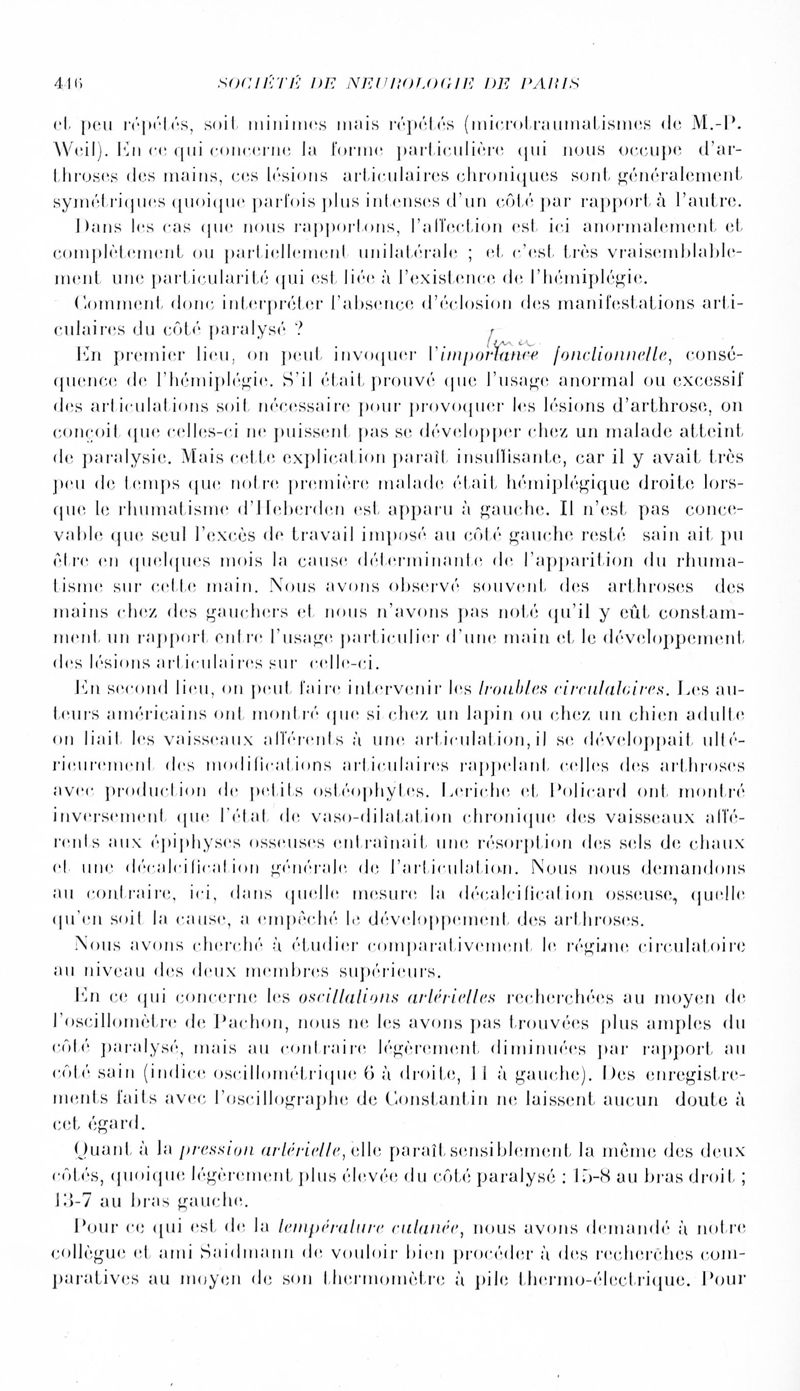 416 SOCIÉTÉ DE NEUROLOGIE DE PARIS

et peu répétés, soit minimes mais répétés (microtraumatismes de M.-P. Weil). En ce qui concerne la forme particulière qui nous occupe d'arthroses des mains, ces lésions articulaires chroniques sont généralement symétriques quoique parfois plus intenses d'un côté par rapport à l'autre. Dans les cas que nous rapportons, l'affection est ici anormalement et complètement ou partiellement unilatérale ; et c'est très vraisemblablement une particularité qui est liée à l'existence de l'hémiplégie.

Comment donc interpréter l'absence d'éclosion des manifestations articulaires du côté paralysé ?

En premier lieu, on peut invoquer l'importance fonctionnelle, conséquence de l'hémiplégie. S'il était prouvé que l'usage anormal ou excessif des articulations soit nécessaire pour provoquer les lésions d'arthrose, on conçoit que celles-ci ne puissent pas se développer chez un malade atteint de paralysie. Mais cette explication paraît insuffisante, car il y avait très peu de temps que notre première malade était hémiplégique droite lorsque le rhumatisme d'Heberden est apparu à gauche. Il n'est pas concevable que seul l'excès de travail imposé au côté gauche resté sain ait pu être en quelques mois la cause déterminante de l'apparition du rhumatisme sur cette main. Nous avons observé souvent des arthroses des mains chez des gauchers et nous n'avons pas noté qu'il y eût constamment un rapport entre l'usage particulier d'une main et le développement des lésions articulaires sur celle-ci.

En second lieu, on peut faire intervenir les troubles circulatoires. Les auteurs américains ont montré que si chez un lapin ou chez un chien adulte on liait les vaisseaux afférents à une articulation, il se développait ultérieurement des modifications articulaires rappelant celles des arthroses avec production de petits ostéophytes. Leriche et Policard ont montré inversement que l'état de vaso-dilatation chronique des vaisseaux afférents aux épiphyses osseuses entraînait une résorption des sels de chaux et une décalcification générale de l'articulation. Nous nous demandons au contraire, ici, dans quelle mesure la décalcification osseuse, quelle qu'en soit la cause, a empêché le développement des arthroses.

Nous avons cherché à étudier comparativement le régime circulatoire au niveau des deux membres supérieurs.

En ce qui concerne les oscillations artérielles recherchées au moyen de l'oscillomètre de Pachon, nous ne les avons pas trouvées plus amples du côté paralysé, mais au contraire légèrement diminuées par rapport au côté sain (indice oscillométrique 6 à droite, 11 à gauche). Des enregistrements faits avec l'oscillographe de Constantin ne laissent aucun doute à cet égard.

Quant à la pression artérielle, elle paraît sensiblement la même des deux côtés, quoique légèrement plus élevée du côté paralysé : 15-8 au bras droit ; 13-7 au bras gauche.

Pour ce qui est de la température cutanée, nous avons demandé à notre collègue et ami Saidmann de vouloir bien procéder à des recherches comparatives au moyen de son thermomètre à pile thermo-électrique. Pour